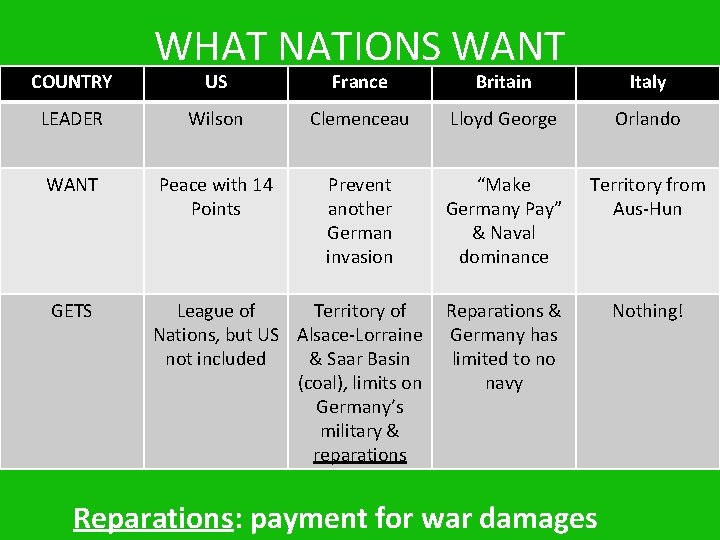 WHAT NATIONS WANT

| COUNTRY | US | France | Britain | Italy |
|---|---|---|---|---|
| LEADER | Wilson | Clemenceau | Lloyd George | Orlando |
| WANT | Peace with 14 Points | Prevent another German invasion | "Make Germany Pay" & Naval dominance | Territory from Aus-Hun |
| GETS | League of Nations, but US not included | Territory of Alsace-Lorraine & Saar Basin (coal), limits on Germany's military & reparations | Reparations & Germany has limited to no navy | Nothing! |

Reparations: payment for war damages